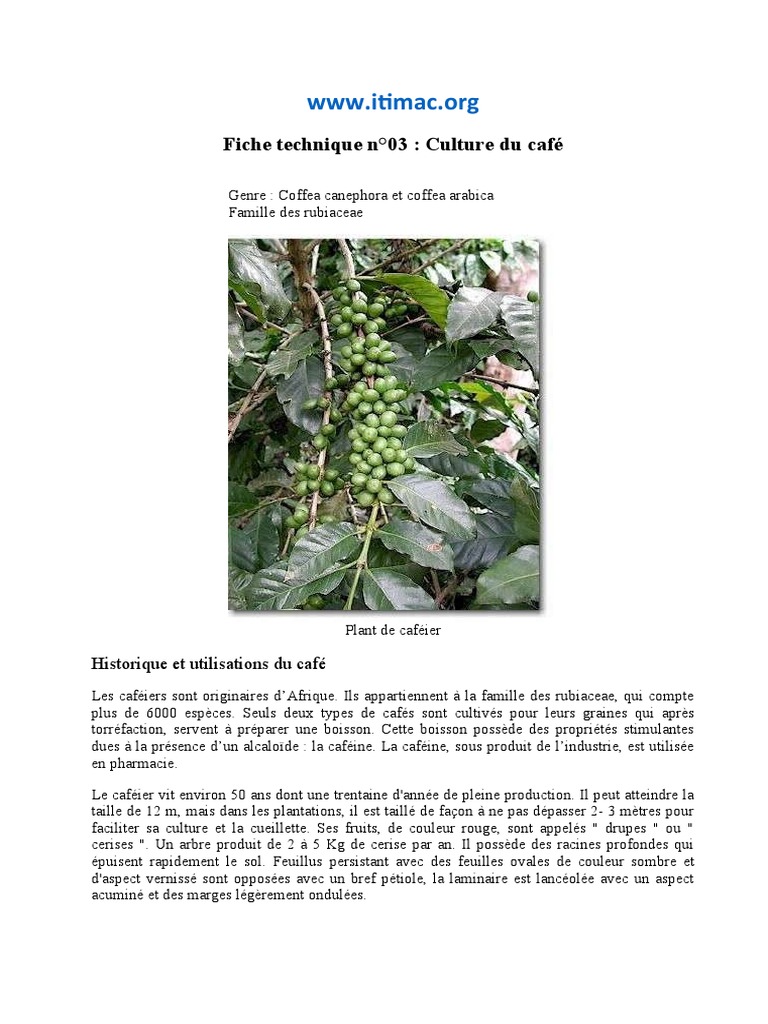 www.itimac.org

Fiche technique n°03 : Culture du café

Genre : Coffea canephora et coffea arabica
Famille des rubiaceae

Plant de caféier

Historique et utilisations du café

Les caféiers sont originaires d'Afrique. Ils appartiennent à la famille des rubiaceae, qui compte plus de 6000 espèces. Seuls deux types de cafés sont cultivés pour leurs graines qui après torréfaction, servent à préparer une boisson. Cette boisson possède des propriétés stimulantes dues à la présence d'un alcaloïde : la caféine. La caféine, sous produit de l'industrie, est utilisée en pharmacie.

Le caféier vit environ 50 ans dont une trentaine d'année de pleine production. Il peut atteindre la taille de 12 m, mais dans les plantations, il est taillé de façon à ne pas dépasser 2- 3 mètres pour faciliter sa culture et la cueillette. Ses fruits, de couleur rouge, sont appelés " drupes " ou " cerises ". Un arbre produit de 2 à 5 Kg de cerise par an. Il possède des racines profondes qui épuisent rapidement le sol. Feuillus persistant avec des feuilles ovales de couleur sombre et d'aspect vernissé sont opposées avec un bref pétiole, la laminaire est lancéolée avec un aspect acuminé et des marges légèrement ondulées.